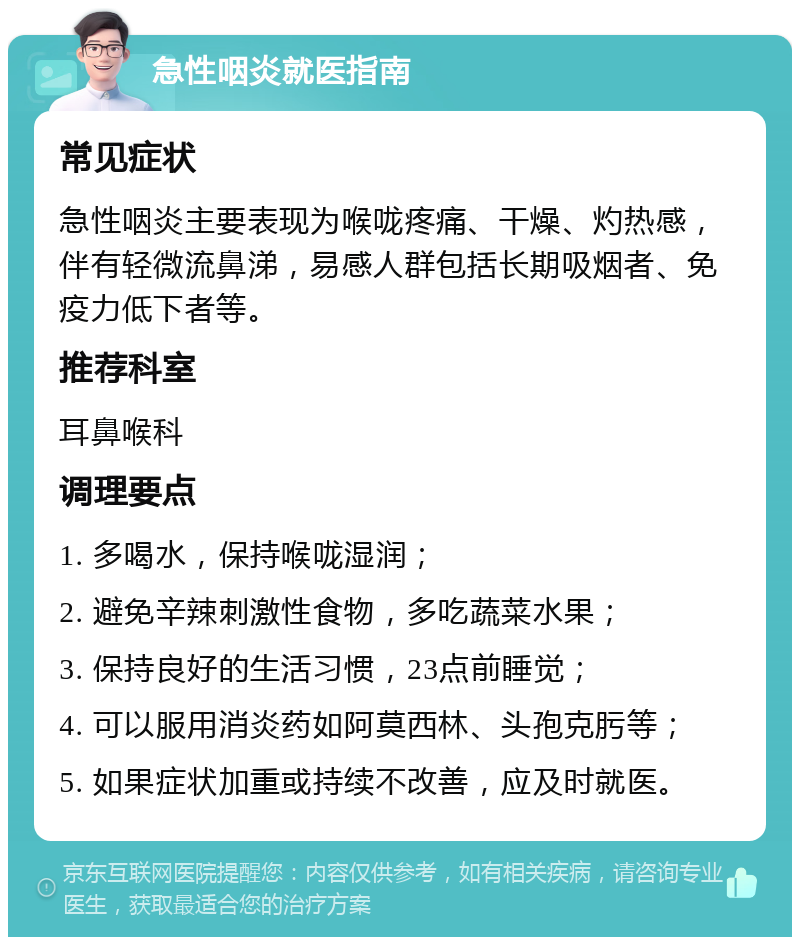 急性咽炎就医指南

常见症状

急性咽炎主要表现为喉咙疼痛、干燥、灼热感，伴有轻微流鼻涕，易感人群包括长期吸烟者、免疫力低下者等。

推荐科室

耳鼻喉科

调理要点

1. 多喝水，保持喉咙湿润；

2. 避免辛辣刺激性食物，多吃蔬菜水果；

3. 保持良好的生活习惯，23点前睡觉；

4. 可以服用消炎药如阿莫西林、头孢克肟等；

5. 如果症状加重或持续不改善，应及时就医。

京东互联网医院提醒您：内容仅供参考，如有相关疾病，请咨询专业医生，获取最适合您的治疗方案